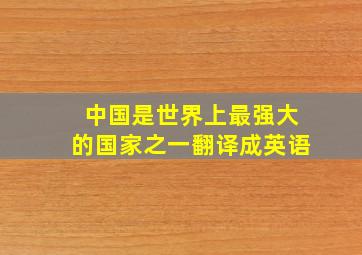 中国是世界上最强大的国家之一翻译成英语